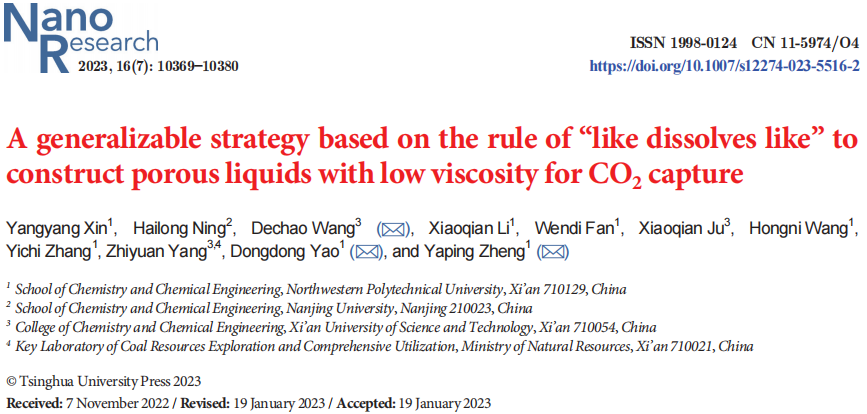 Nano Research

2023, 16(7): 10369–10380

ISSN 1998-0124 CN 11-5974/O4
https://doi.org/10.1007/s12274-023-5516-2

A generalizable strategy based on the rule of "like dissolves like" to construct porous liquids with low viscosity for $CO_2$ capture

Yangyang Xin$^{1}$, Hailong Ning$^{2}$, Dechao Wang$^{3}$ (✉), Xiaoqian Li$^{1}$, Wendi Fan$^{1}$, Xiaoqian Ju$^{3}$, Hongni Wang$^{1}$, Yichi Zhang$^{1}$, Zhiyuan Yang$^{3,4}$, Dongdong Yao$^{1}$ (✉), and Yaping Zheng$^{1}$ (✉)

$^{1}$ School of Chemistry and Chemical Engineering, Northwestern Polytechnical University, Xi'an 710129, China
$^{2}$ School of Chemistry and Chemical Engineering, Nanjing University, Nanjing 210023, China
$^{3}$ College of Chemistry and Chemical Engineering, Xi'an University of Science and Technology, Xi'an 710054, China
$^{4}$ Key Laboratory of Coal Resources Exploration and Comprehensive Utilization, Ministry of Natural Resources, Xi'an 710021, China

© Tsinghua University Press 2023
Received: 7 November 2022 / Revised: 19 January 2023 / Accepted: 19 January 2023